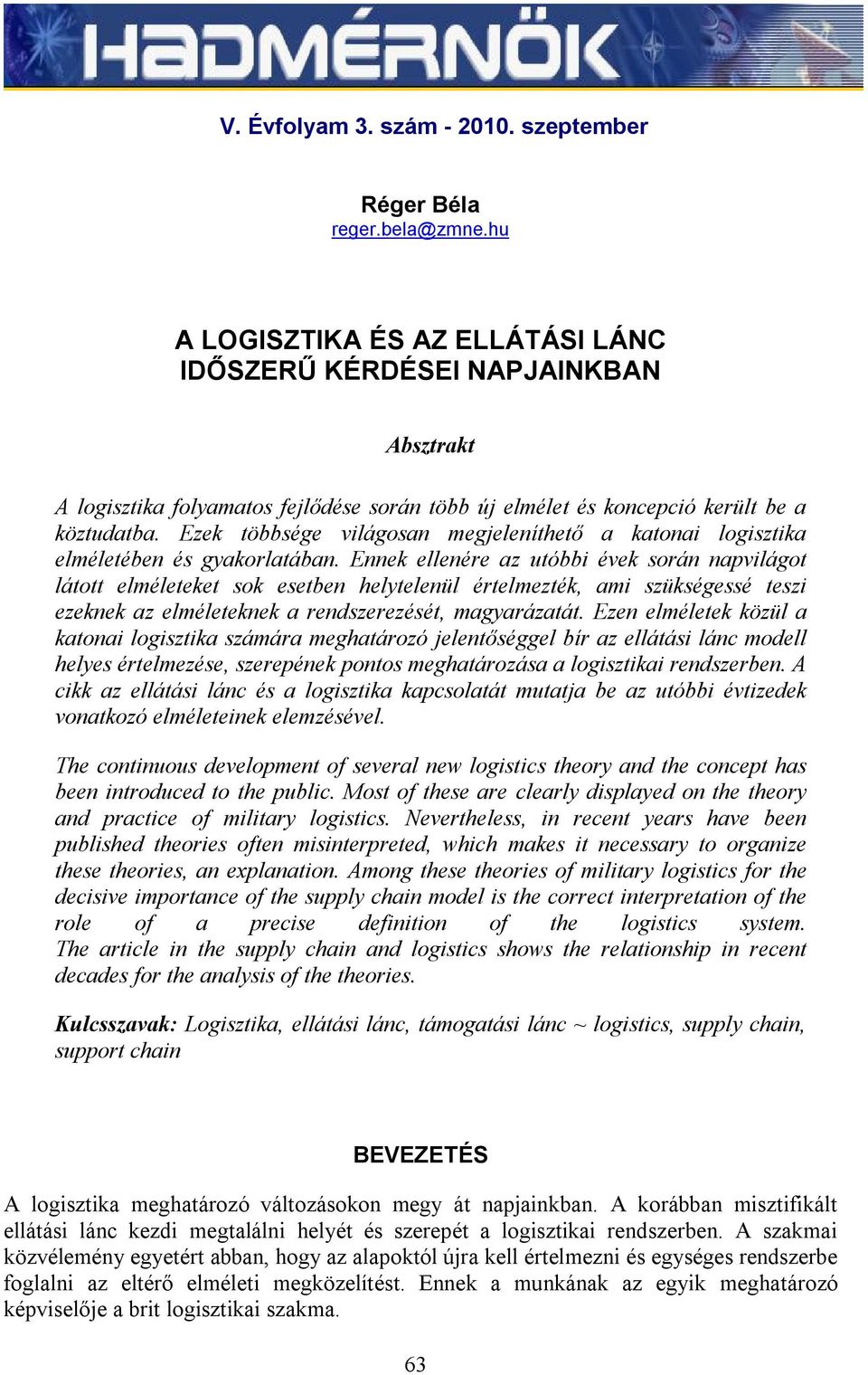 HADMÉRNÖK

V. Évfolyam 3. szám - 2010. szeptember

Réger Béla
reger.bela@zmne.hu

A LOGISZTIKA ÉS AZ ELLÁTÁSI LÁNC IDŐSZERŰ KÉRDÉSEI NAPJAINKBAN

Absztrakt

A logisztika folyamatos fejlődése során több új elmélet és koncepció került be a köztudatba. Ezek többsége világosan megjeleníthető a katonai logisztika elméletében és gyakorlatában. Ennek ellenére az utóbbi évek során napvilágot látott elméleteket sok esetben helytelenül értelmezték, ami szükségessé teszi ezeknek az elméleteknek a rendszerezését, magyarázatát. Ezen elméletek közül a katonai logisztika számára meghatározó jelentőséggel bír az ellátási lánc modell helyes értelmezése, szerepének pontos meghatározása a logisztikai rendszerben. A cikk az ellátási lánc és a logisztika kapcsolatát mutatja be az utóbbi évtizedek vonatkozó elméleteinek elemzésével.

The continuous development of several new logistics theory and the concept has been introduced to the public. Most of these are clearly displayed on the theory and practice of military logistics. Nevertheless, in recent years have been published theories often misinterpreted, which makes it necessary to organize these theories, an explanation. Among these theories of military logistics for the decisive importance of the supply chain model is the correct interpretation of the role of a precise definition of the logistics system. The article in the supply chain and logistics shows the relationship in recent decades for the analysis of the theories.

Kulcsszavak: Logisztika, ellátási lánc, támogatási lánc ~ logistics, supply chain, support chain

BEVEZETÉS

A logisztika meghatározó változásokon megy át napjainkban. A korábban misztifikált ellátási lánc kezdi megtalálni helyét és szerepét a logisztikai rendszerben. A szakmai közvélemény egyetért abban, hogy az alapoktól újra kell értelmezni és egységes rendszerbe foglalni az eltérő elméleti megközelítést. Ennek a munkának az egyik meghatározó képviselője a brit logisztikai szakma.

63